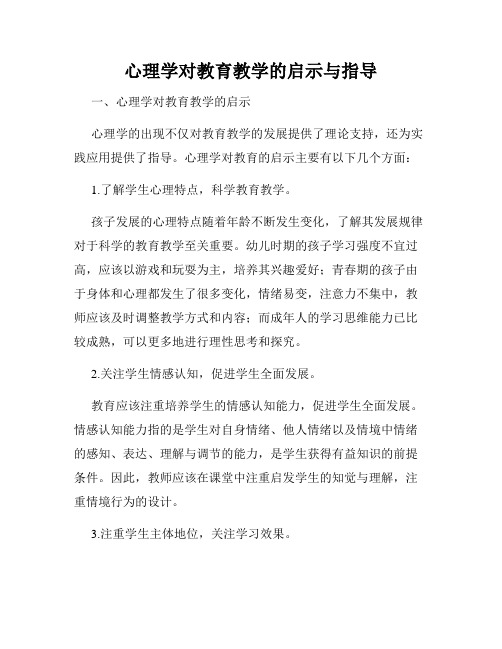 心理学对教育教学的启示与指导

一、心理学对教育教学的启示

心理学的出现不仅对教育教学的发展提供了理论支持，还为实践应用提供了指导。心理学对教育的启示主要有以下几个方面：

1.了解学生心理特点，科学教育教学。

孩子发展的心理特点随着年龄不断发生变化，了解其发展规律对于科学的教育教学至关重要。幼儿时期的孩子学习强度不宜过高，应该以游戏和玩耍为主，培养其兴趣爱好；青春期的孩子由于身体和心理都发生了很多变化，情绪易变，注意力不集中，教师应该及时调整教学方式和内容；而成年人的学习思维能力已比较成熟，可以更多地进行理性思考和探究。

2.关注学生情感认知，促进学生全面发展。

教育应该注重培养学生的情感认知能力，促进学生全面发展。情感认知能力指的是学生对自身情绪、他人情绪以及情境中情绪的感知、表达、理解与调节的能力，是学生获得有益知识的前提条件。因此，教师应该在课堂中注重启发学生的知觉与理解，注重情境行为的设计。

3.注重学生主体地位，关注学习效果。